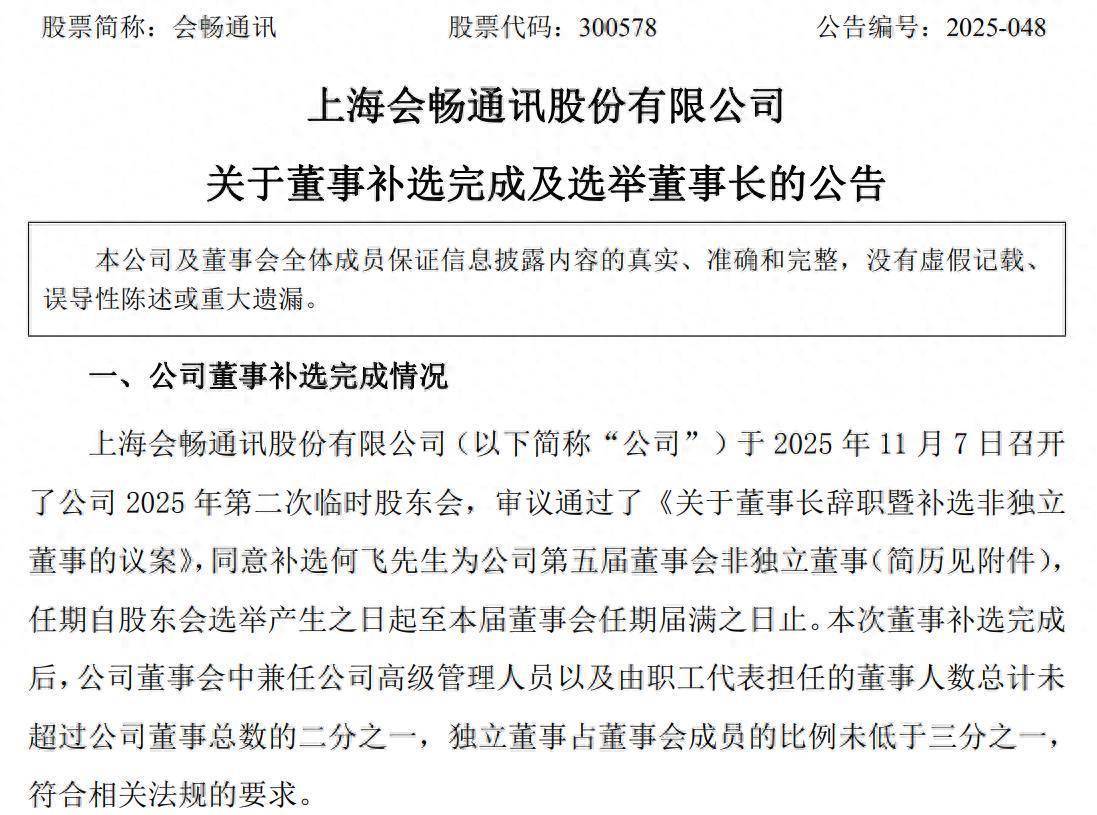 股票简称：会畅通讯　　股票代码：300578　　公告编号：2025-048

上海会畅通讯股份有限公司

关于董事补选完成及选举董事长的公告

本公司及董事会全体成员保证信息披露内容的真实、准确和完整，没有虚假记载、误导性陈述或重大遗漏。

一、公司董事补选完成情况

上海会畅通讯股份有限公司（以下简称“公司”）于 2025 年 11 月 7 日召开了公司 2025 年第二次临时股东会，审议通过了《关于董事长辞职暨补选非独立董事的议案》，同意补选何飞先生为公司第五届董事会非独立董事（简历见附件），任期自股东会选举产生之日起至本届董事会任期届满之日止。本次董事补选完成后，公司董事会中兼任公司高级管理人员以及由职工代表担任的董事人数总计未超过公司董事总数的二分之一，独立董事占董事会成员的比例未低于三分之一，符合相关法规的要求。